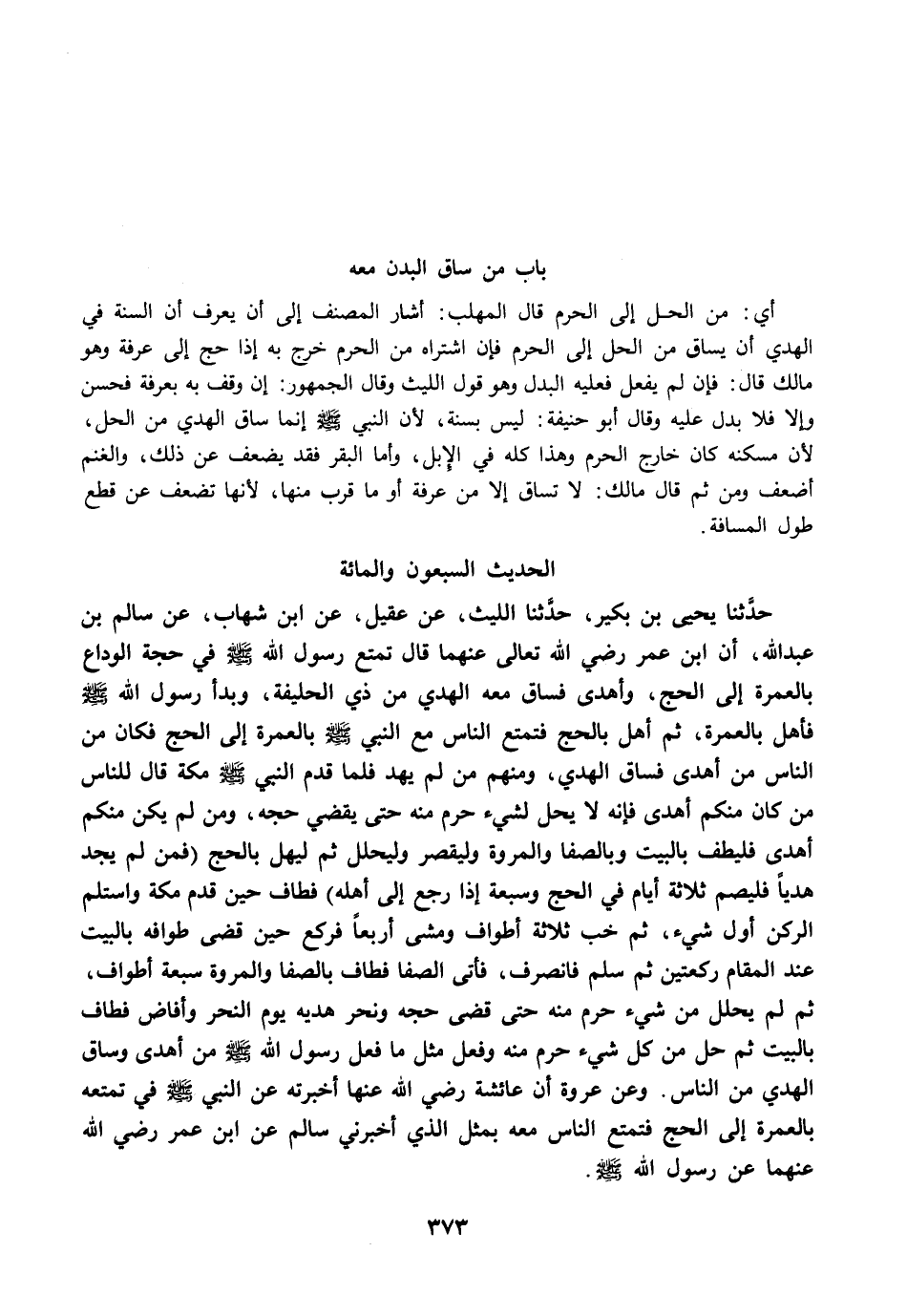 باب من ساق البدن معه

أي: من الحل إلى الحرم قال المهلب: أشار المصنف إلى أن يعرف أن السنة في الهدي أن يساق من الحل إلى الحرم فإن اشتراه من الحرم خرج به إذا حج إلى عرفة وهو مالك قال: فإن لم يفعل فعليه البدل وهو قول الليث وقال الجمهور: إن وقف به بعرفة فحسن وإلا فلا بدل عليه وقال أبو حنيفة: ليس بسنة، لأن النبي ﷺ إنما ساق الهدي من الحل، لأن مسكنه كان خارج الحرم وهذا كله في الإبل، وأما البقر فقد يضعف عن ذلك، والغنم أضعف ومن ثم قال مالك: لا تساق إلا من عرفة أو ما قرب منها، لأنها تضعف عن قطع طول المسافة.

الحديث السبعون والمائة

حدَّثنا يحيى بن بكير، حدَّثنا الليث، عن عقيل، عن ابن شهاب، عن سالم بن عبدالله، أن ابن عمر رضي الله تعالى عنهما قال تمتع رسول الله ﷺ في حجة الوداع بالعمرة إلى الحج، وأهدى فساق معه الهدي من ذي الحليفة، وبدأ رسول الله ﷺ فأهل بالعمرة، ثم أهل بالحج فتمتع الناس مع النبي ﷺ بالعمرة إلى الحج فكان من الناس من أهدى فساق الهدي، ومنهم من لم يهد فلما قدم النبي ﷺ مكة قال للناس من كان منكم أهدى فإنه لا يحل لشيء حرم منه حتى يقضي حجه، ومن لم يكن منكم أهدى فليطف بالبيت وبالصفا والمروة وليقصر وليحلل ثم ليهل بالحج (فمن لم يجد هدياً فليصم ثلاثة أيام في الحج وسبعة إذا رجع إلى أهله) فطاف حين قدم مكة واستلم الركن أول شيء، ثم خب ثلاثة أطواف ومشى أربعاً فركع حين قضى طوافه بالبيت عند المقام ركعتين ثم سلم فانصرف، فأتى الصفا فطاف بالصفا والمروة سبعة أطواف، ثم لم يحلل من شيء حرم منه حتى قضى حجه ونحر هديه يوم النحر وأفاض فطاف بالبيت ثم حل من كل شيء حرم منه وفعل مثل ما فعل رسول الله ﷺ من أهدى وساق الهدي من الناس. وعن عروة أن عائشة رضي الله عنها أخبرته عن النبي ﷺ في تمتعه بالعمرة إلى الحج فتمتع الناس معه بمثل الذي أخبرني سالم عن ابن عمر رضي الله عنهما عن رسول الله ﷺ.

٣٧٣